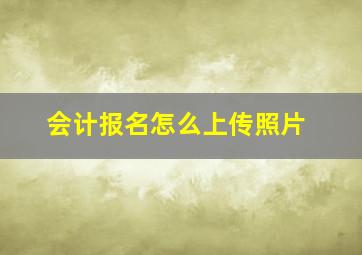 会计报名怎么上传照片